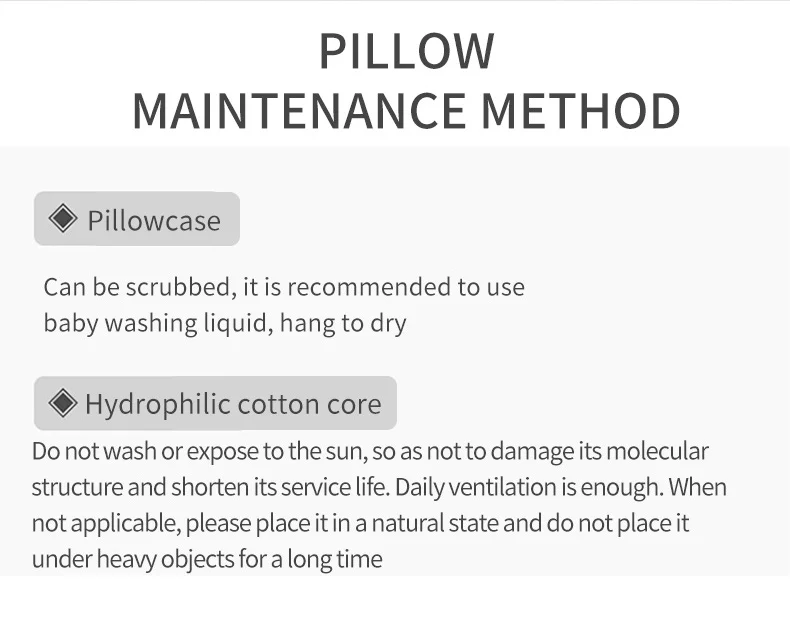 PILLOW
MAINTENANCE METHOD

◈ Pillowcase

Can be scrubbed, it is recommended to use baby washing liquid, hang to dry

◈ Hydrophilic cotton core

Do not wash or expose to the sun, so as not to damage its molecular structure and shorten its service life. Daily ventilation is enough. When not applicable, please place it in a natural state and do not place it under heavy objects for a long time